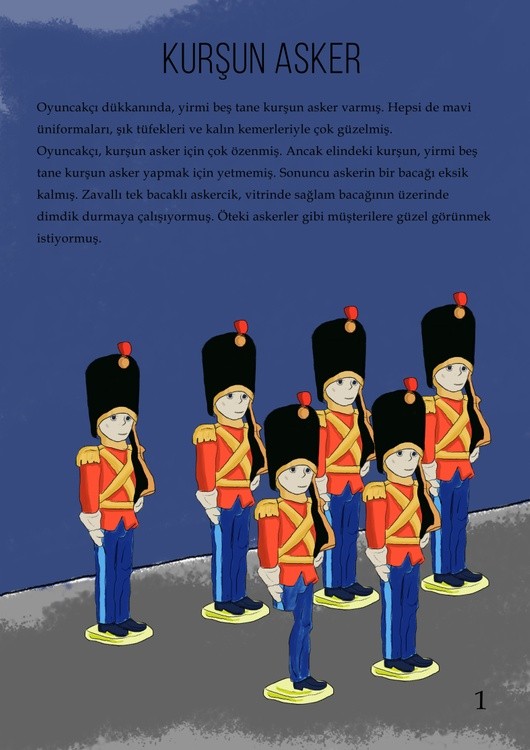 KURŞUN ASKER

Oyuncakçı dükkanında, yirmi beş tane kurşun asker varmış. Hepsi de mavi üniformaları, şık tüfekleri ve kalın kemerleriyle çok güzelmiş.
Oyuncakçı, kurşun asker için çok özenmiş. Ancak elindeki kurşun, yirmi beş tane kurşun asker yapmak için yetmemiş. Sonuncu askerin bir bacağı eksik kalmış. Zavallı tek bacaklı askercik, vitrinde sağlam bacağının üzerinde dimdik durmaya çalışıyormuş. Öteki askerler gibi müşterilere güzel görünmek istiyormuş.

1